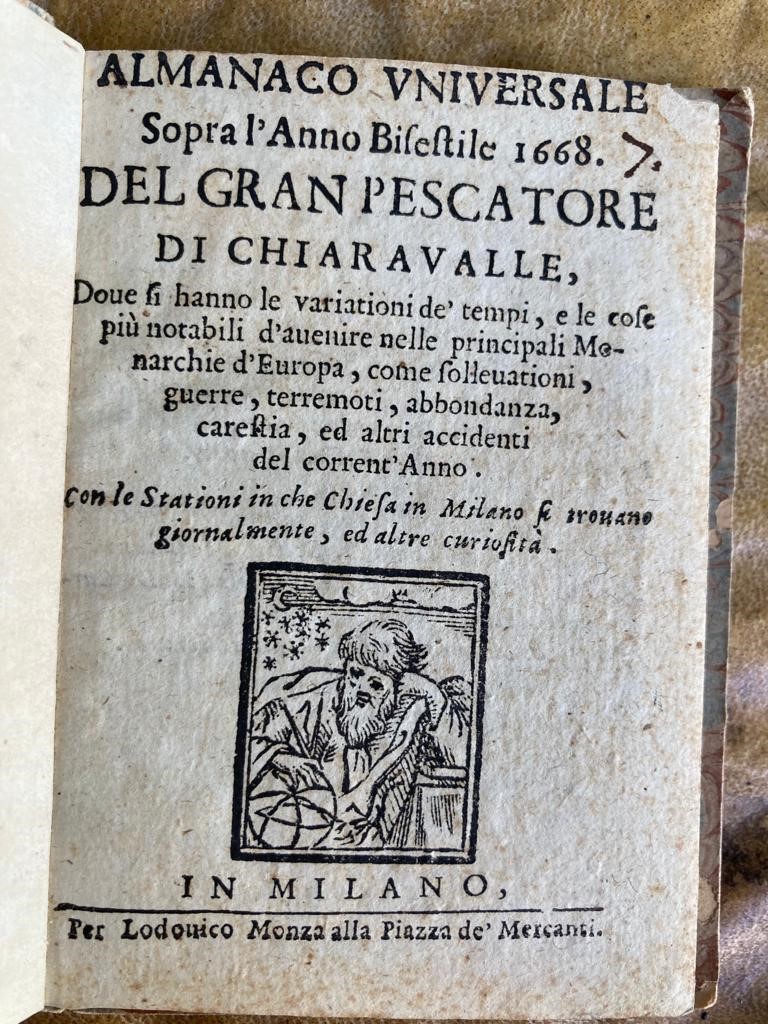 ALMANACO VNIVERSALE
Sopra l'Anno Bisestile 1668. 7.
DEL GRAN PESCATORE
DI CHIARAVALLE,

Doue si hanno le variationi de' tempi, e le cose più notabili d'auenire nelle principali Monarchie d'Europa, come solleuationi, guerre, terremoti, abbondanza, carestia, ed altri accidenti del corrent'Anno.

Con le Stationi in che Chiesa in Milano si trouano giornalmente, ed altre curiosità.

IN MILANO,
Per Lodouico Monza alla Piazza de' Mercanti.